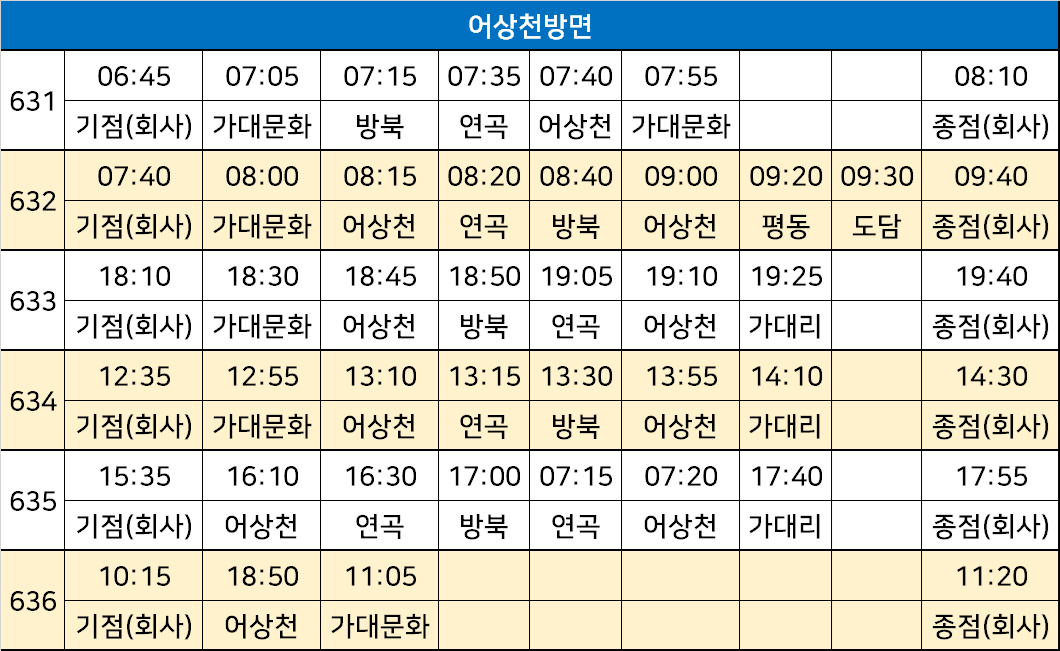 | 어상천방면 | | | | | | | | | |
|---|---|---|---|---|---|---|---|---|---|
| 631 | 06:45 | 07:05 | 07:15 | 07:35 | 07:40 | 07:55 | | | 08:10 |
| | 기점(회사) | 가대문화 | 방북 | 연곡 | 어상천 | 가대문화 | | | 종점(회사) |
| 632 | 07:40 | 08:00 | 08:15 | 08:20 | 08:40 | 09:00 | 09:20 | 09:30 | 09:40 |
| | 기점(회사) | 가대문화 | 어상천 | 연곡 | 방북 | 어상천 | 평동 | 도담 | 종점(회사) |
| 633 | 18:10 | 18:30 | 18:45 | 18:50 | 19:05 | 19:10 | 19:25 | | 19:40 |
| | 기점(회사) | 가대문화 | 어상천 | 방북 | 연곡 | 어상천 | 가대리 | | 종점(회사) |
| 634 | 12:35 | 12:55 | 13:10 | 13:15 | 13:30 | 13:55 | 14:10 | | 14:30 |
| | 기점(회사) | 가대문화 | 어상천 | 연곡 | 방북 | 어상천 | 가대리 | | 종점(회사) |
| 635 | 15:35 | 16:10 | 16:30 | 17:00 | 07:15 | 07:20 | 17:40 | | 17:55 |
| | 기점(회사) | 어상천 | 연곡 | 방북 | 연곡 | 어상천 | 가대리 | | 종점(회사) |
| 636 | 10:15 | 18:50 | 11:05 | | | | | | 11:20 |
| | 기점(회사) | 어상천 | 가대문화 | | | | | | 종점(회사) |